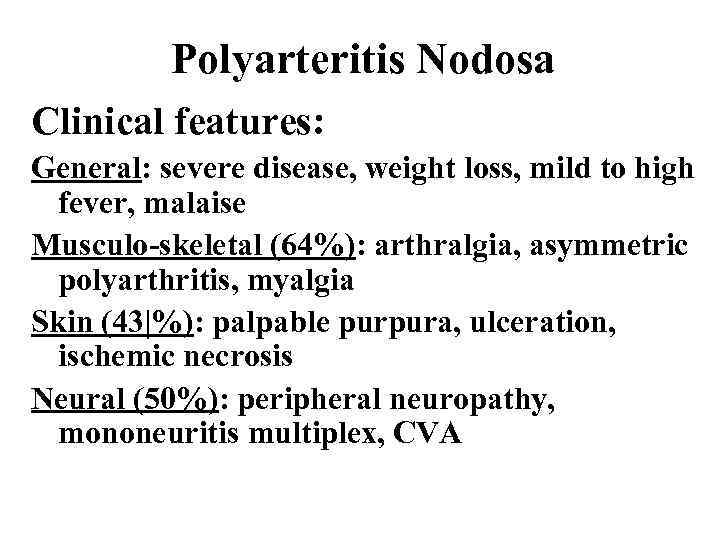 Polyarteritis Nodosa

Clinical features:

General: severe disease, weight loss, mild to high fever, malaise

Musculo-skeletal (64%): arthralgia, asymmetric polyarthritis, myalgia

Skin (43|%): palpable purpura, ulceration, ischemic necrosis

Neural (50%): peripheral neuropathy, mononeuritis multiplex, CVA